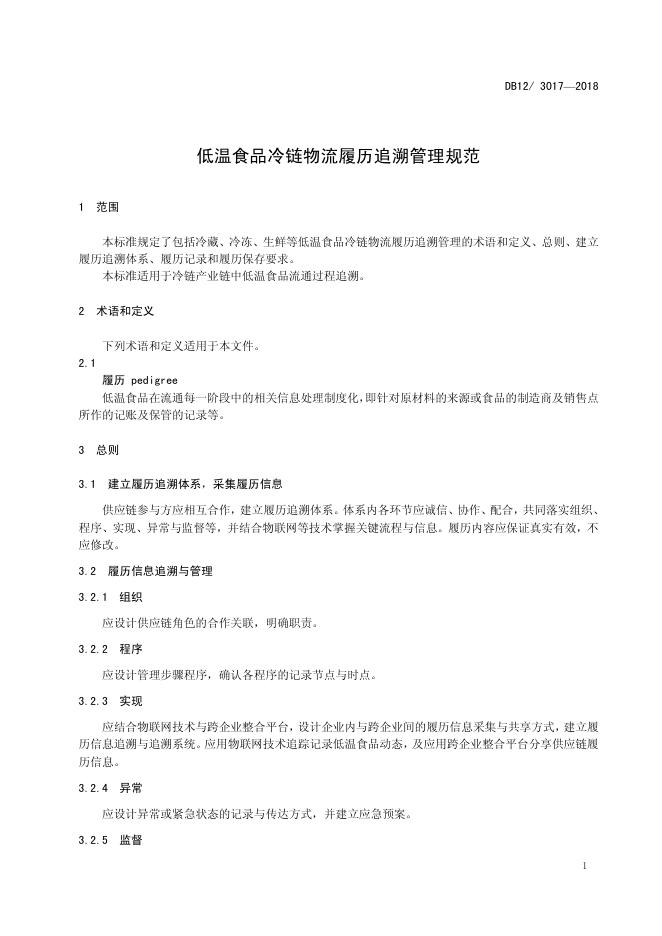 DB12/ 3017—2018

低温食品冷链物流履历追溯管理规范

1 范围

本标准规定了包括冷藏、冷冻、生鲜等低温食品冷链物流履历追溯管理的术语和定义、总则、建立履历追溯体系、履历记录和履历保存要求。

本标准适用于冷链产业链中低温食品流通过程追溯。

2 术语和定义

下列术语和定义适用于本文件。

2.1

履历 pedigree

低温食品在流通每一阶段中的相关信息处理制度化，即针对原材料的来源或食品的制造商及销售点所作的记账及保管的记录等。

3 总则

3.1 建立履历追溯体系，采集履历信息

供应链参与方应相互合作，建立履历追溯体系。体系内各环节应诚信、协作、配合，共同落实组织、程序、实现、异常与监督等，并结合物联网等技术掌握关键流程与信息。履历内容应保证真实有效，不应修改。

3.2 履历信息追溯与管理

3.2.1 组织

应设计供应链角色的合作关联，明确职责。

3.2.2 程序

应设计管理步骤程序，确认各程序的记录节点与时点。

3.2.3 实现

应结合物联网技术与跨企业整合平台，设计企业内与跨企业间的履历信息采集与共享方式，建立履历信息追溯与追溯系统。应用物联网技术追踪记录低温食品动态，及应用跨企业整合平台分享供应链履历信息。

3.2.4 异常

应设计异常或紧急状态的记录与传达方式，并建立应急预案。

3.2.5 监督

1